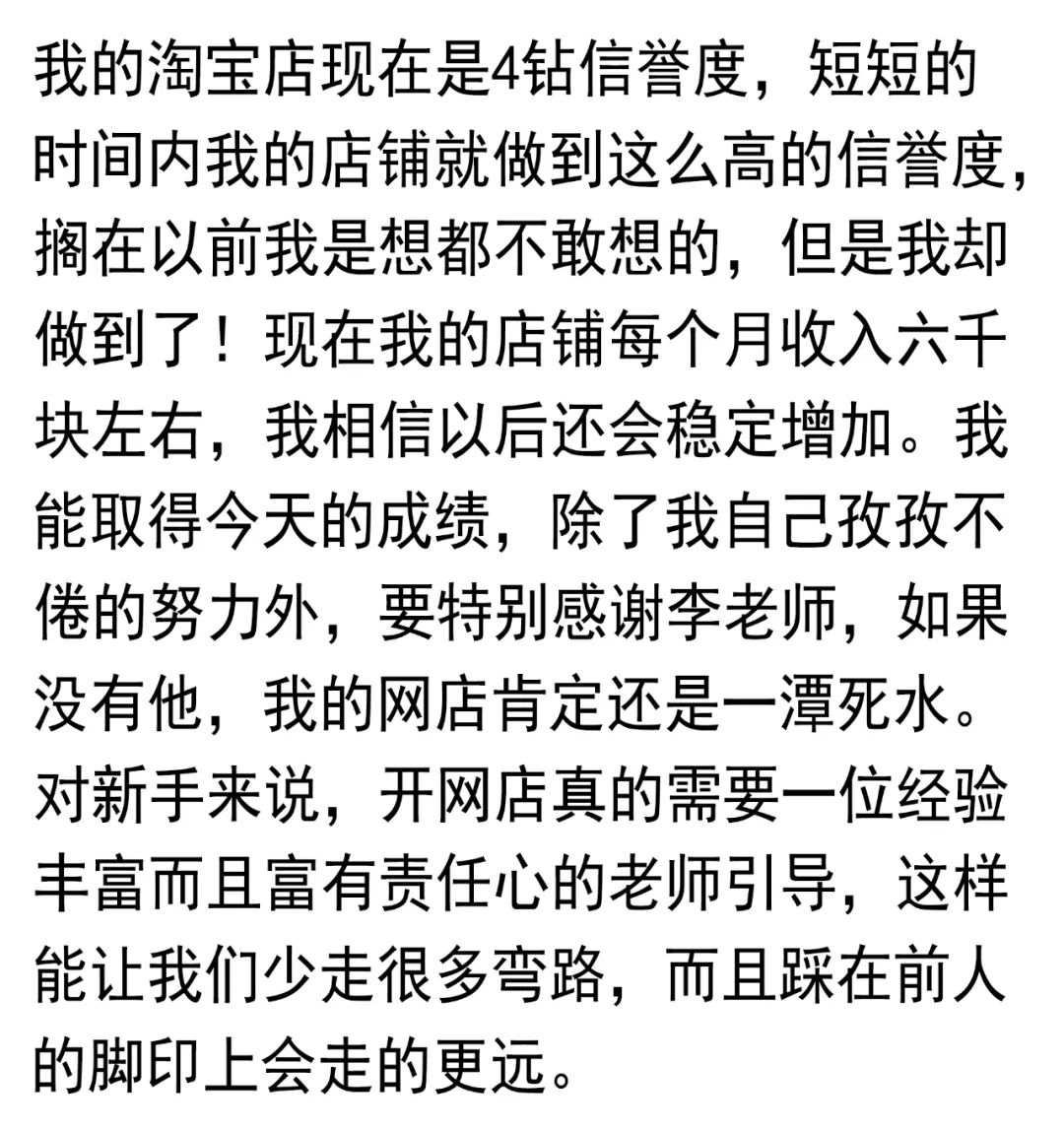 我的淘宝店现在是4钻信誉度，短短的时间内我的店铺就做到这么高的信誉度，搁在以前我是想都不敢想的，但是我却做到了！现在我的店铺每个月收入六千块左右，我相信以后还会稳定增加。我能取得今天的成绩，除了我自己孜孜不倦的努力外，要特别感谢李老师，如果没有他，我的网店肯定还是一潭死水。对新手来说，开网店真的需要一位经验丰富而且富有责任心的老师引导，这样能让我们少走很多弯路，而且踩在前人的脚印上会走的更远。